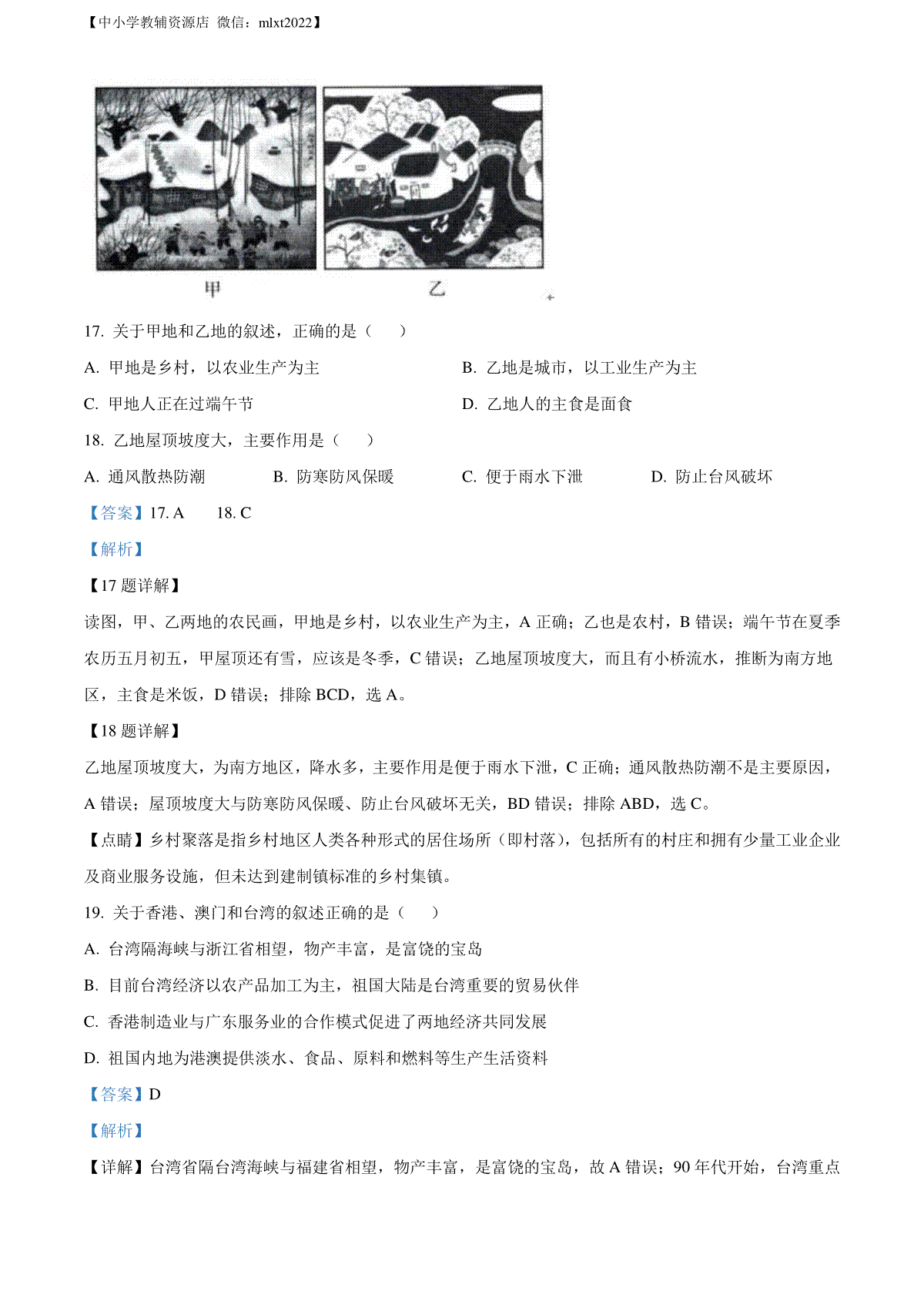 【中小学教辅资源店 微信：mlxt2022】

甲

乙

17. 关于甲地和乙地的叙述，正确的是（　　）

A. 甲地是乡村，以农业生产为主

B. 乙地是城市，以工业生产为主

C. 甲地人正在过端午节

D. 乙地人的主食是面食

18. 乙地屋顶坡度大，主要作用是（　　）

A. 通风散热防潮

B. 防寒防风保暖

C. 便于雨水下泄

D. 防止台风破坏

【答案】17. A　　18. C

【解析】

【17 题详解】

读图，甲、乙两地的农民画，甲地是乡村，以农业生产为主，A 正确；乙也是农村，B 错误；端午节在夏季农历五月初五，甲屋顶还有雪，应该是冬季，C 错误；乙地屋顶坡度大，而且有小桥流水，推断为南方地区，主食是米饭，D 错误；排除 BCD，选 A。

【18 题详解】

乙地屋顶坡度大，为南方地区，降水多，主要作用是便于雨水下泄，C 正确；通风散热防潮不是主要原因，A 错误；屋顶坡度大与防寒防风保暖、防止台风破坏无关，BD 错误；排除 ABD，选 C。

【点睛】乡村聚落是指乡村地区人类各种形式的居住场所（即村落），包括所有的村庄和拥有少量工业企业及商业服务设施，但未达到建制镇标准的乡村集镇。

19. 关于香港、澳门和台湾的叙述正确的是（　　）

A. 台湾隔海峡与浙江省相望，物产丰富，是富饶的宝岛

B. 目前台湾经济以农产品加工为主，祖国大陆是台湾重要的贸易伙伴

C. 香港制造业与广东服务业的合作模式促进了两地经济共同发展

D. 祖国内地为港澳提供淡水、食品、原料和燃料等生产生活资料

【答案】D

【解析】

【详解】台湾省隔台湾海峡与福建省相望，物产丰富，是富饶的宝岛，故 A 错误；90 年代开始，台湾重点